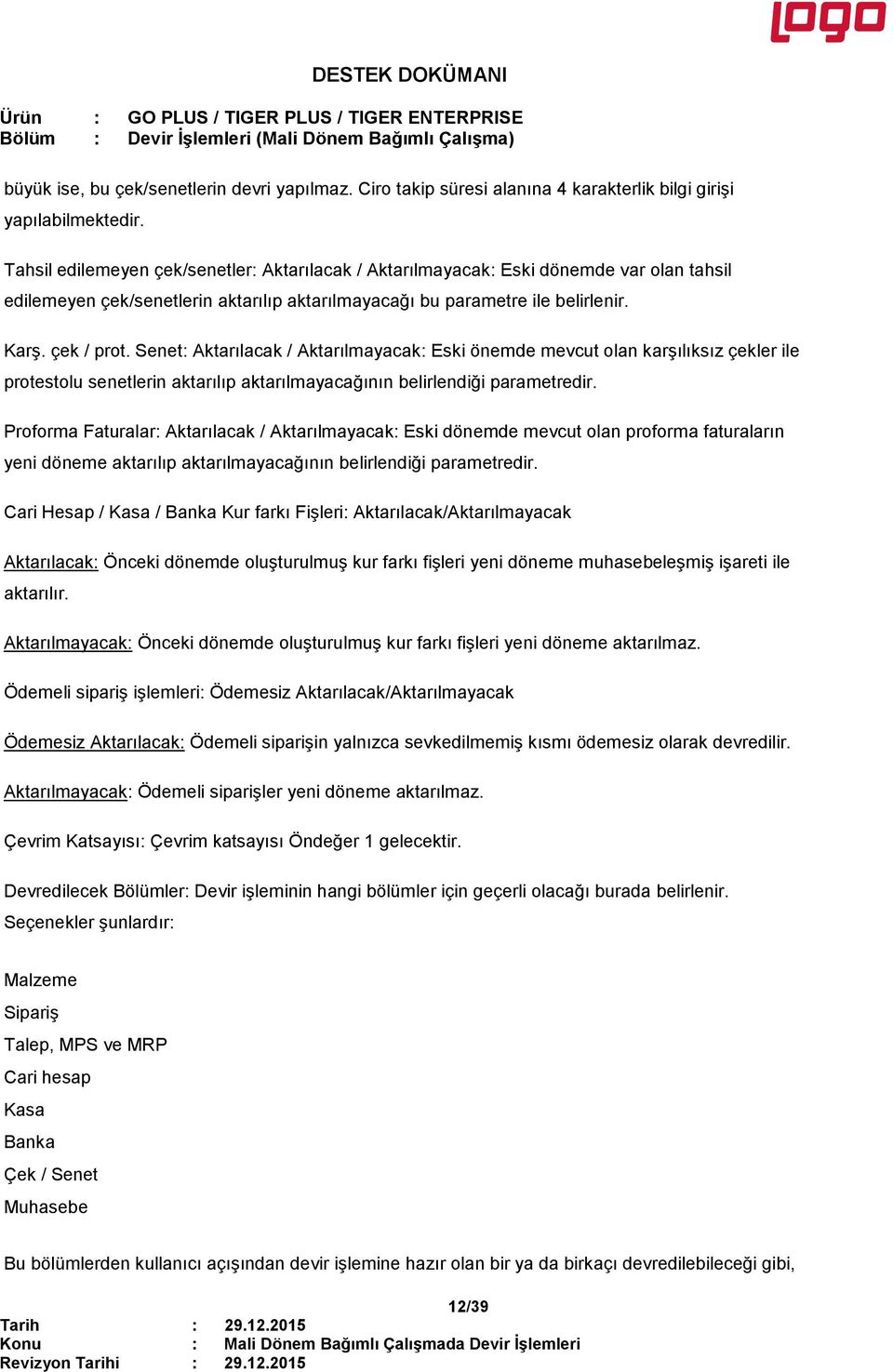 logo

DESTEK DOKÜMANI

Ürün : GO PLUS / TIGER PLUS / TIGER ENTERPRISE
Bölüm : Devir İşlemleri (Mali Dönem Bağımlı Çalışma)

büyük ise, bu çek/senetlerin devri yapılmaz. Ciro takip süresi alanına 4 karakterlik bilgi girişi yapılabilmektedir.

Tahsil edilemeyen çek/senetler: Aktarılacak / Aktarılmayacak: Eski dönemde var olan tahsil edilemeyen çek/senetlerin aktarılıp aktarılmayacağı bu parametre ile belirlenir.

Karş. çek / prot. Senet: Aktarılacak / Aktarılmayacak: Eski önemde mevcut olan karşılıksız çekler ile protestolu senetlerin aktarılıp aktarılmayacağının belirlendiği parametredir.

Proforma Faturalar: Aktarılacak / Aktarılmayacak: Eski dönemde mevcut olan proforma faturaların yeni döneme aktarılıp aktarılmayacağının belirlendiği parametredir.

Cari Hesap / Kasa / Banka Kur farkı Fişleri: Aktarılacak/Aktarılmayacak

Aktarılacak: Önceki dönemde oluşturulmuş kur farkı fişleri yeni döneme muhasebeleşmiş işareti ile aktarılır.

Aktarılmayacak: Önceki dönemde oluşturulmuş kur farkı fişleri yeni döneme aktarılmaz.

Ödemeli sipariş işlemleri: Ödemesiz Aktarılacak/Aktarılmayacak

Ödemesiz Aktarılacak: Ödemeli siparişin yalnızca sevkedilmemiş kısmı ödemesiz olarak devredilir.

Aktarılmayacak: Ödemeli siparişler yeni döneme aktarılmaz.

Çevrim Katsayısı: Çevrim katsayısı Öndeğer 1 gelecektir.

Devredilecek Bölümler: Devir işleminin hangi bölümler için geçerli olacağı burada belirlenir. Seçenekler şunlardır:

Malzeme
Sipariş
Talep, MPS ve MRP
Cari hesap
Kasa
Banka
Çek / Senet
Muhasebe

Bu bölümlerden kullanıcı açışından devir işlemine hazır olan bir ya da birkaçı devredilebileceği gibi,

12/39

Tarih : 29.12.2015
Konu : Mali Dönem Bağımlı Çalışmada Devir İşlemleri
Revizyon Tarihi : 29.12.2015